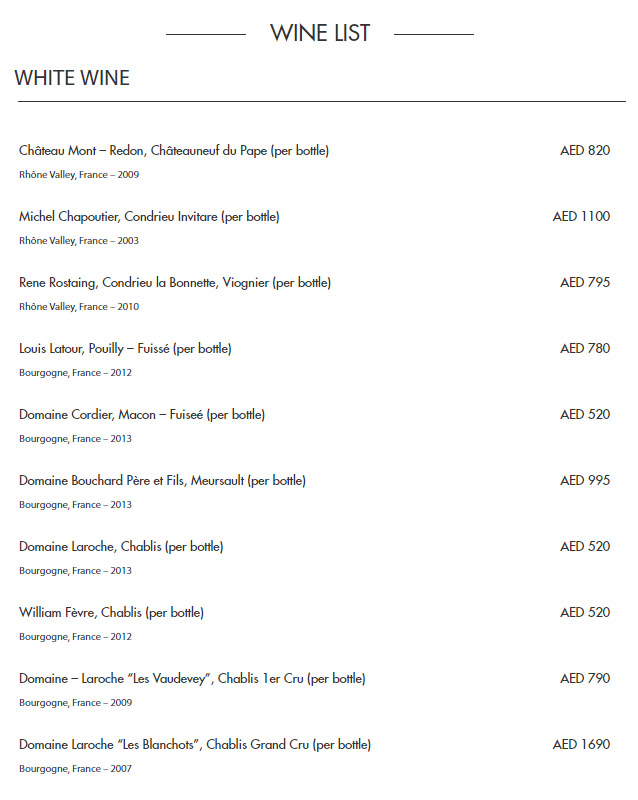 WINE LIST

WHITE WINE

Château Mont – Redon, Châteauneuf du Pape (per bottle) AED 820
Rhône Valley, France – 2009

Michel Chapoutier, Condrieu Invitare (per bottle) AED 1100
Rhône Valley, France – 2003

Rene Rostaing, Condrieu la Bonnette, Viognier (per bottle) AED 795
Rhône Valley, France – 2010

Louis Latour, Pouilly – Fuissé (per bottle) AED 780
Bourgogne, France – 2012

Domaine Cordier, Macon – Fuiseé (per bottle) AED 520
Bourgogne, France – 2013

Domaine Bouchard Père et Fils, Meursault (per bottle) AED 995
Bourgogne, France – 2013

Domaine Laroche, Chablis (per bottle) AED 520
Bourgogne, France – 2013

William Fèvre, Chablis (per bottle) AED 520
Bourgogne, France – 2012

Domaine – Laroche "Les Vaudevey", Chablis 1er Cru (per bottle) AED 790
Bourgogne, France – 2009

Domaine Laroche "Les Blanchots", Chablis Grand Cru (per bottle) AED 1690
Bourgogne, France – 2007